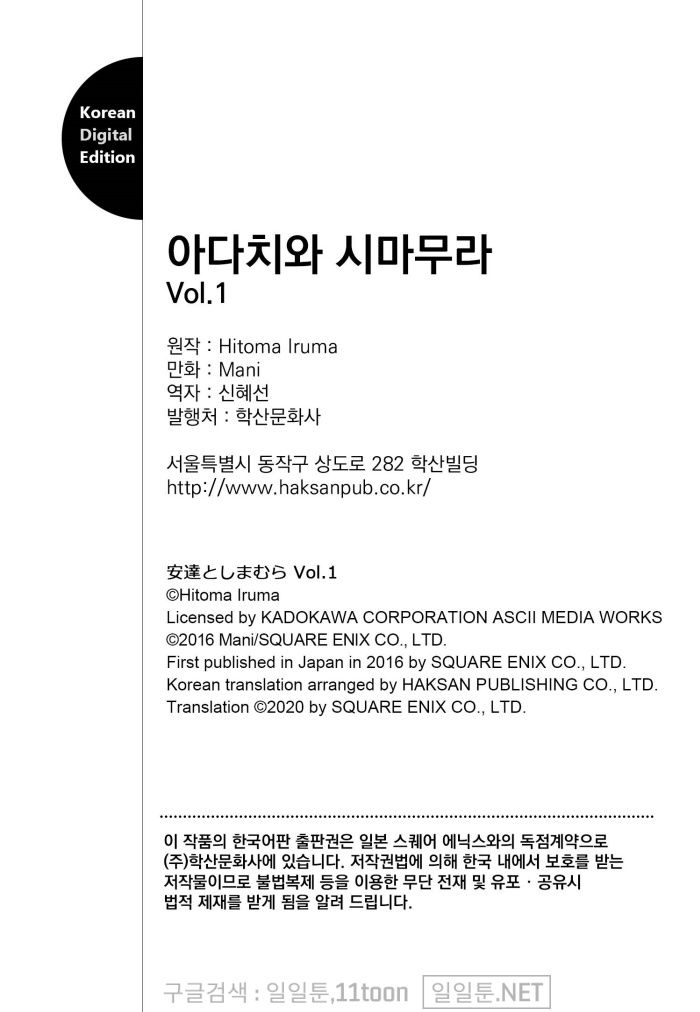 Korean
Digital
Edition

아다치와 시마무라
Vol.1

원작 : Hitoma Iruma
만화 : Mani
역자 : 신혜선
발행처 : 학산문화사

서울특별시 동작구 상도로 282 학산빌딩
http://www.haksanpub.co.kr/

安達としまむら Vol.1
©Hitoma Iruma
Licensed by KADOKAWA CORPORATION ASCII MEDIA WORKS
©2016 Mani/SQUARE ENIX CO., LTD.
First published in Japan in 2016 by SQUARE ENIX CO., LTD.
Korean translation arranged by HAKSAN PUBLISHING CO., LTD.
Translation ©2020 by SQUARE ENIX CO., LTD.

이 작품의 한국어판 출판권은 일본 스퀘어 에닉스와의 독점계약으로 (주)학산문화사에 있습니다. 저작권법에 의해 한국 내에서 보호를 받는 저작물이므로 불법복제 등을 이용한 무단 전재 및 유포 · 공유시 법적 제재를 받게 됨을 알려 드립니다.

구글검색 : 일일툰,11toon 일일툰.NET